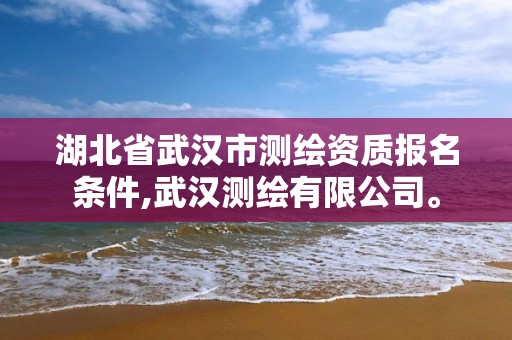 湖北省武汉市测绘资质报名条件,武汉测绘有限公司。